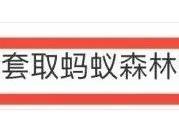 套取蚂蚁森林